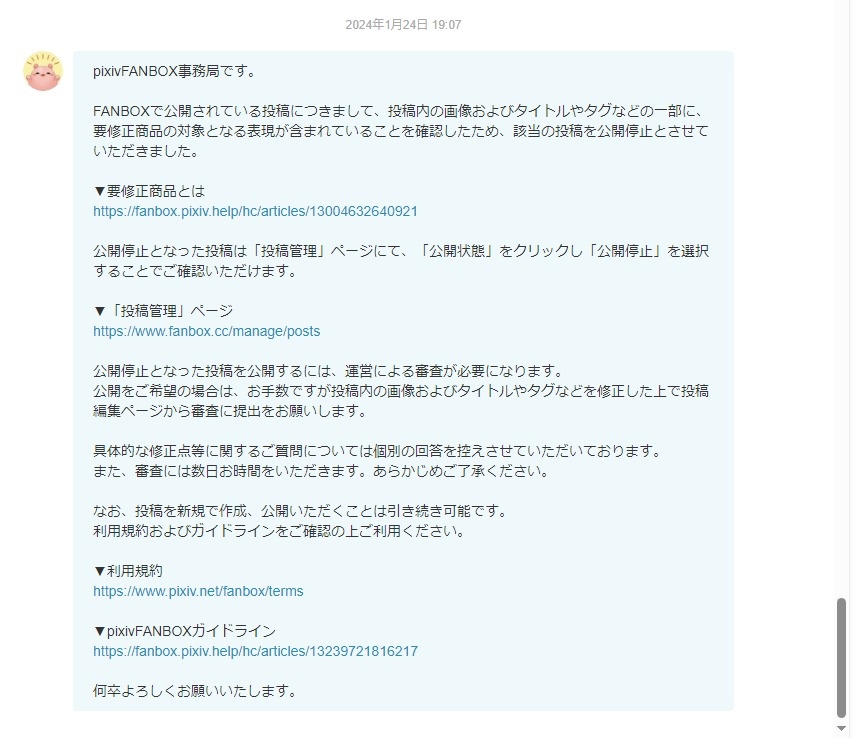 2024年1月24日 19:07

pixivFANBOX事務局です。

FANBOXで公開されている投稿につきまして、投稿内の画像およびタイトルやタグなどの一部に、要修正商品の対象となる表現が含まれていることを確認したため、該当の投稿を公開停止とさせていただきました。

▼要修正商品とは
https://fanbox.pixiv.help/hc/articles/13004632640921

公開停止となった投稿は「投稿管理」ページにて、「公開状態」をクリックし「公開停止」を選択することでご確認いただけます。

▼「投稿管理」ページ
https://www.fanbox.cc/manage/posts

公開停止となった投稿を公開するには、運営による審査が必要になります。
公開をご希望の場合は、お手数ですが投稿内の画像およびタイトルやタグなどを修正した上で投稿編集ページから審査に提出をお願いします。

具体的な修正点等に関するご質問については個別の回答を控えさせていただいております。
また、審査には数日お時間をいただきます。あらかじめご了承ください。

なお、投稿を新規で作成、公開いただくことは引き続き可能です。
利用規約およびガイドラインをご確認の上ご利用ください。

▼利用規約
https://www.pixiv.net/fanbox/terms

▼pixivFANBOXガイドライン
https://fanbox.pixiv.help/hc/articles/13239721816217

何卒よろしくお願いいたします。